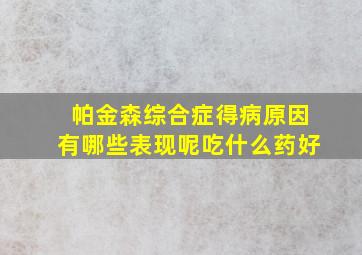 帕金森综合症得病原因
有哪些表现呢吃什么药好